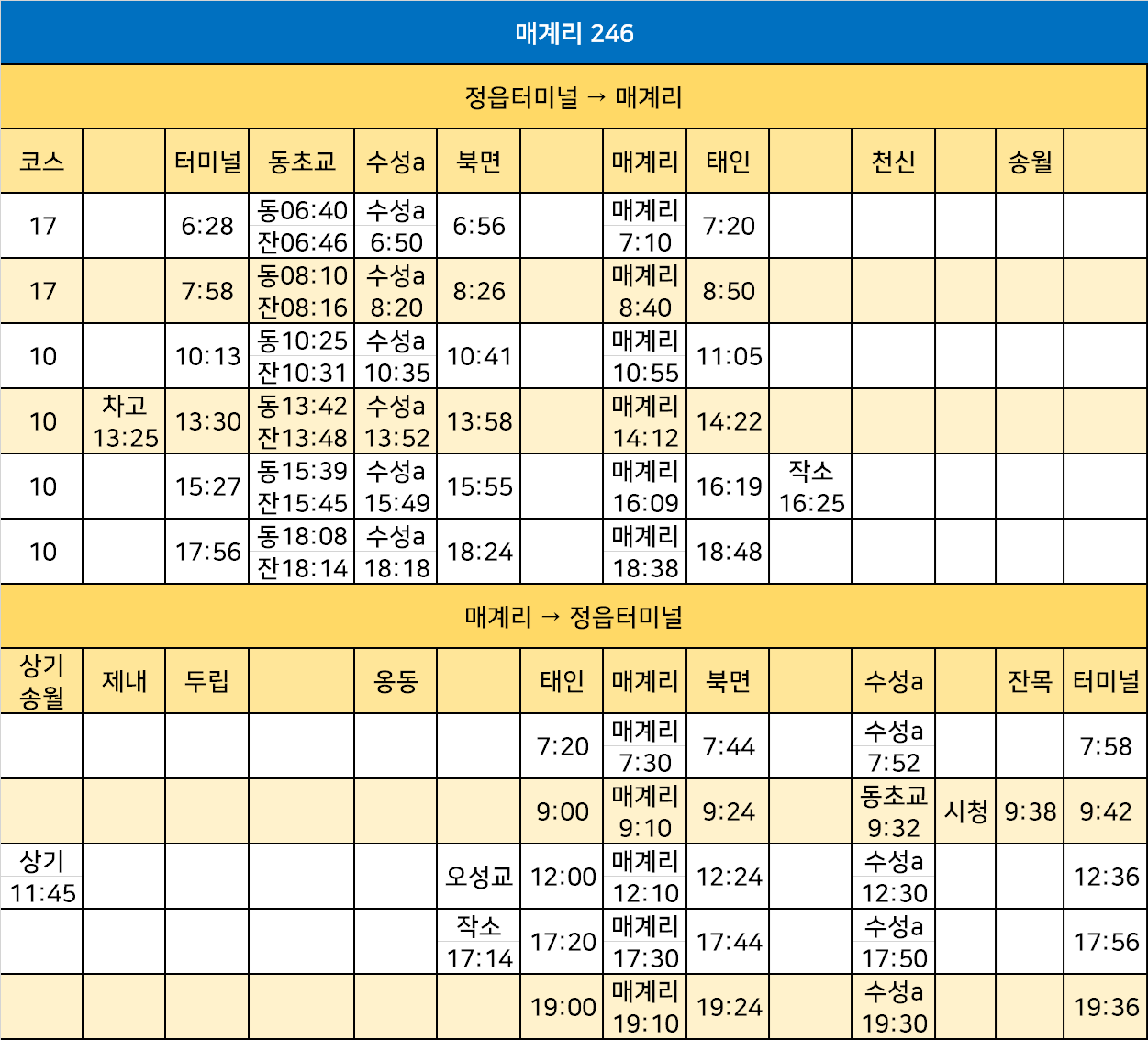 매계리 246

정읍터미널 → 매계리

| 코스 | | 터미널 | 동초교 | 수성a | 북면 | | 매계리 | 태인 | | 천신 | | 송월 | |
|---|---|---|---|---|---|---|---|---|---|---|---|---|---|
| 17 | | 6:28 | 동06:40 잔06:46 | 수성a 6:50 | 6:56 | | 매계리 7:10 | 7:20 | | | | | |
| 17 | | 7:58 | 동08:10 잔08:16 | 수성a 8:20 | 8:26 | | 매계리 8:40 | 8:50 | | | | | |
| 10 | | 10:13 | 동10:25 잔10:31 | 수성a 10:35 | 10:41 | | 매계리 10:55 | 11:05 | | | | | |
| 10 | 차고 13:25 | 13:30 | 동13:42 잔13:48 | 수성a 13:52 | 13:58 | | 매계리 14:12 | 14:22 | | | | | |
| 10 | | 15:27 | 동15:39 잔15:45 | 수성a 15:49 | 15:55 | | 매계리 16:09 | 16:19 | 작소 16:25 | | | | |
| 10 | | 17:56 | 동18:08 잔18:14 | 수성a 18:18 | 18:24 | | 매계리 18:38 | 18:48 | | | | | |

매계리 → 정읍터미널

| 상기 송월 | 제내 | 두립 | | 옹동 | | 태인 | 매계리 | 북면 | | 수성a | | 잔목 | 터미널 |
|---|---|---|---|---|---|---|---|---|---|---|---|---|---|
| | | | | | | 7:20 | 매계리 7:30 | 7:44 | | 수성a 7:52 | | | 7:58 |
| | | | | | | 9:00 | 매계리 9:10 | 9:24 | | 동초교 9:32 | 시청 | 9:38 | 9:42 |
| 상기 11:45 | | | | | 오성교 | 12:00 | 매계리 12:10 | 12:24 | | 수성a 12:30 | | | 12:36 |
| | | | | | 작소 17:14 | 17:20 | 매계리 17:30 | 17:44 | | 수성a 17:50 | | | 17:56 |
| | | | | | | 19:00 | 매계리 19:10 | 19:24 | | 수성a 19:30 | | | 19:36 |